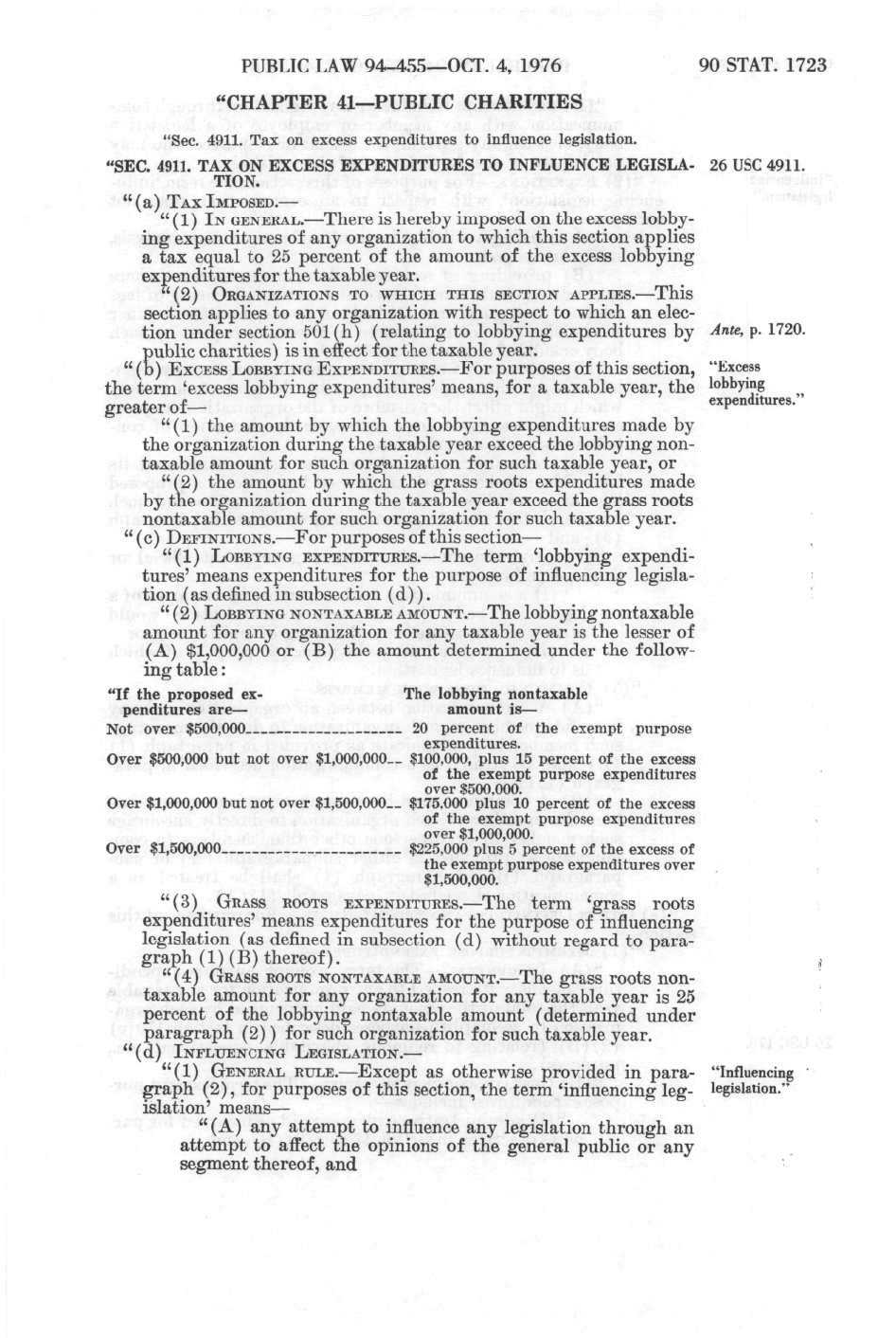 PUBLIC LAW 94-455—OCT. 4, 1976

90 STAT. 1723

"CHAPTER 41—PUBLIC CHARITIES

"Sec. 4911. Tax on excess expenditures to influence legislation.

"SEC. 4911. TAX ON EXCESS EXPENDITURES TO INFLUENCE LEGISLATION.

26 USC 4911.

"(a) TAX IMPOSED.—

"(1) IN GENERAL.—There is hereby imposed on the excess lobbying expenditures of any organization to which this section applies a tax equal to 25 percent of the amount of the excess lobbying expenditures for the taxable year.

"(2) ORGANIZATIONS TO WHICH THIS SECTION APPLIES.—This section applies to any organization with respect to which an election under section 501(h) (relating to lobbying expenditures by public charities) is in effect for the taxable year.

Ante, p. 1720.

"(b) EXCESS LOBBYING EXPENDITURES.—For purposes of this section, the term 'excess lobbying expenditures' means, for a taxable year, the greater of—

"Excess lobbying expenditures."

"(1) the amount by which the lobbying expenditures made by the organization during the taxable year exceed the lobbying nontaxable amount for such organization for such taxable year, or

"(2) the amount by which the grass roots expenditures made by the organization during the taxable year exceed the grass roots nontaxable amount for such organization for such taxable year.

"(c) DEFINITIONS.—For purposes of this section—

"(1) LOBBYING EXPENDITURES.—The term 'lobbying expenditures' means expenditures for the purpose of influencing legislation (as defined in subsection (d)).

"(2) LOBBYING NONTAXABLE AMOUNT.—The lobbying nontaxable amount for any organization for any taxable year is the lesser of (A) $1,000,000 or (B) the amount determined under the following table:

| "If the proposed expenditures are— | The lobbying nontaxable amount is— |
|---|---|
| Not over $500,000 | 20 percent of the exempt purpose expenditures. |
| Over $500,000 but not over $1,000,000 | $100,000, plus 15 percent of the excess of the exempt purpose expenditures over $500,000. |
| Over $1,000,000 but not over $1,500,000 | $175,000 plus 10 percent of the excess of the exempt purpose expenditures over $1,000,000. |
| Over $1,500,000 | $225,000 plus 5 percent of the excess of the exempt purpose expenditures over $1,500,000. |

"(3) GRASS ROOTS EXPENDITURES.—The term 'grass roots expenditures' means expenditures for the purpose of influencing legislation (as defined in subsection (d) without regard to paragraph (1)(B) thereof).

"(4) GRASS ROOTS NONTAXABLE AMOUNT.—The grass roots nontaxable amount for any organization for any taxable year is 25 percent of the lobbying nontaxable amount (determined under paragraph (2)) for such organization for such taxable year.

"(d) INFLUENCING LEGISLATION.—

"(1) GENERAL RULE.—Except as otherwise provided in paragraph (2), for purposes of this section, the term 'influencing legislation' means—

"Influencing legislation."

"(A) any attempt to influence any legislation through an attempt to affect the opinions of the general public or any segment thereof, and